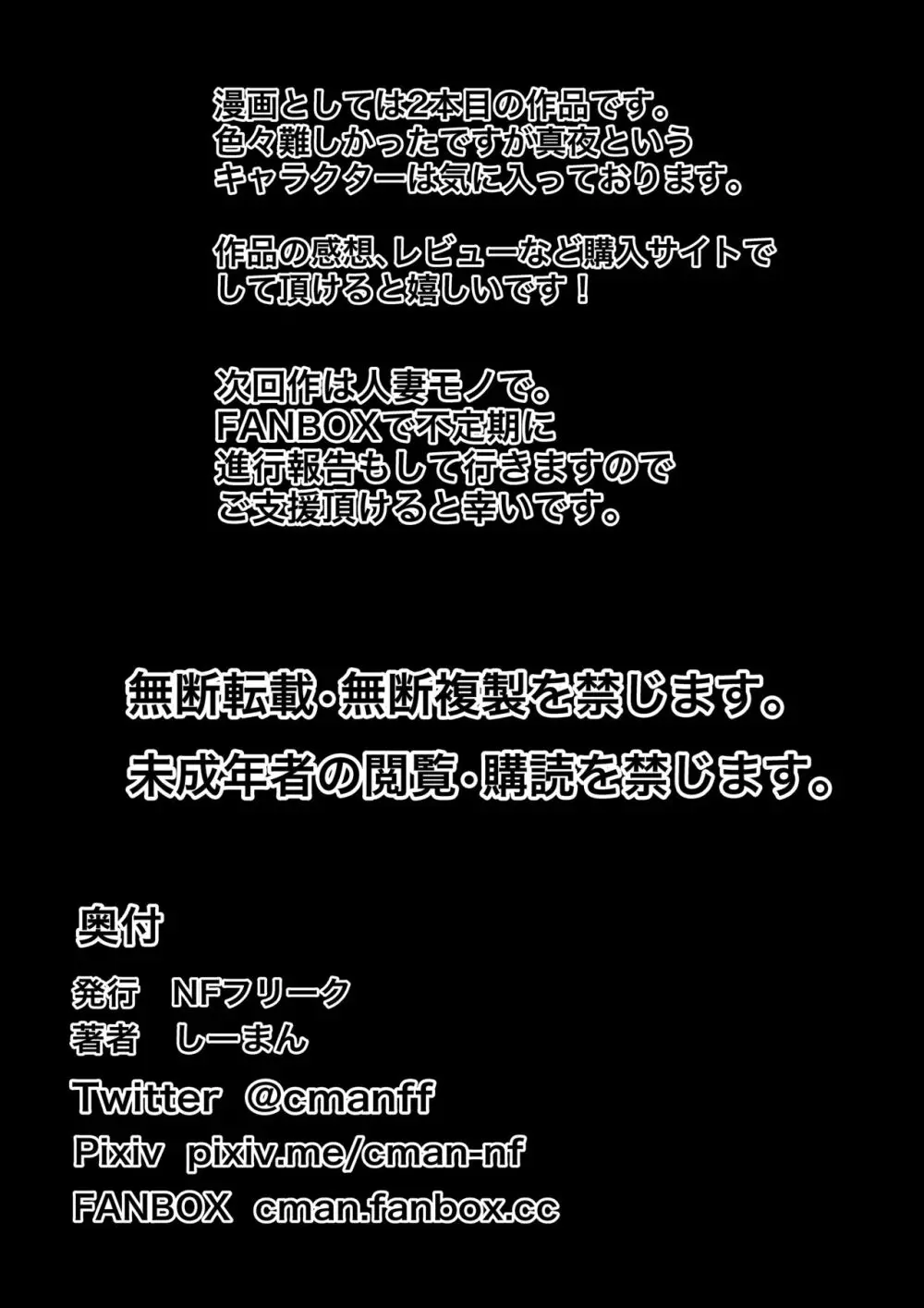 漫画としては2本目の作品です。
色々難しかったですが真夜という
キャラクターは気に入っております。

作品の感想、レビューなど購入サイトで
して頂けると嬉しいです！

次回作は人妻モノで。
FANBOXで不定期に
進行報告もして行きますので
ご支援頂けると幸いです。

無断転載・無断複製を禁じます。
未成年者の閲覧・購読を禁じます。

奥付

発行　NFフリーク
著者　しーまん
Twitter @cmanff
Pixiv pixiv.me/cman-nf
FANBOX cman.fanbox.cc